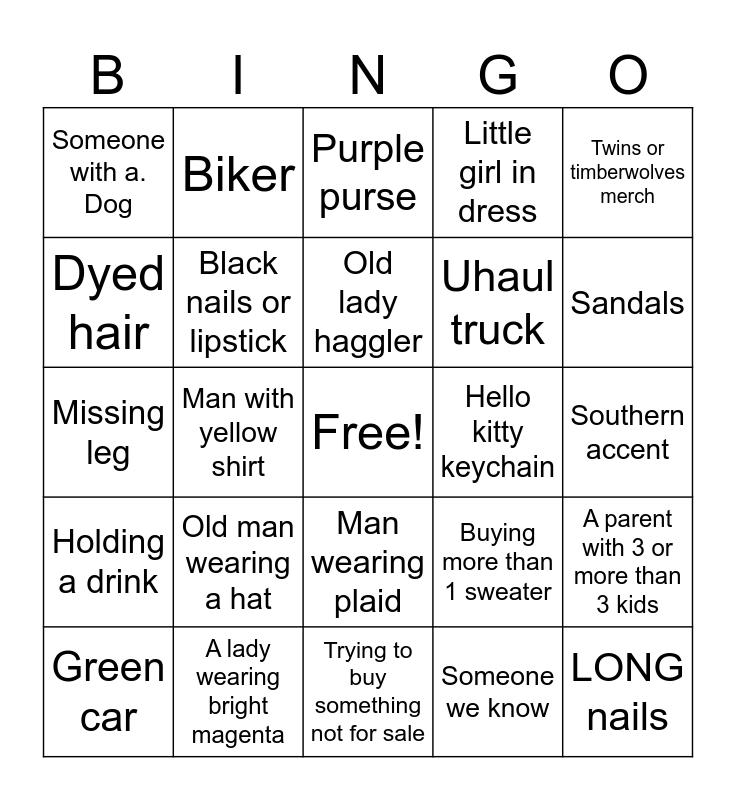 | B | I | N | G | O |
|---|---|---|---|---|
| Someone with a. Dog | Biker | Purple purse | Little girl in dress | Twins or timberwolves merch |
| Dyed hair | Black nails or lipstick | Old lady haggler | Uhaul truck | Sandals |
| Missing leg | Man with yellow shirt | Free! | Hello kitty keychain | Southern accent |
| Holding a drink | Old man wearing a hat | Man wearing plaid | Buying more than 1 sweater | A parent with 3 or more than 3 kids |
| Green car | A lady wearing bright magenta | Trying to buy something not for sale | Someone we know | LONG nails |